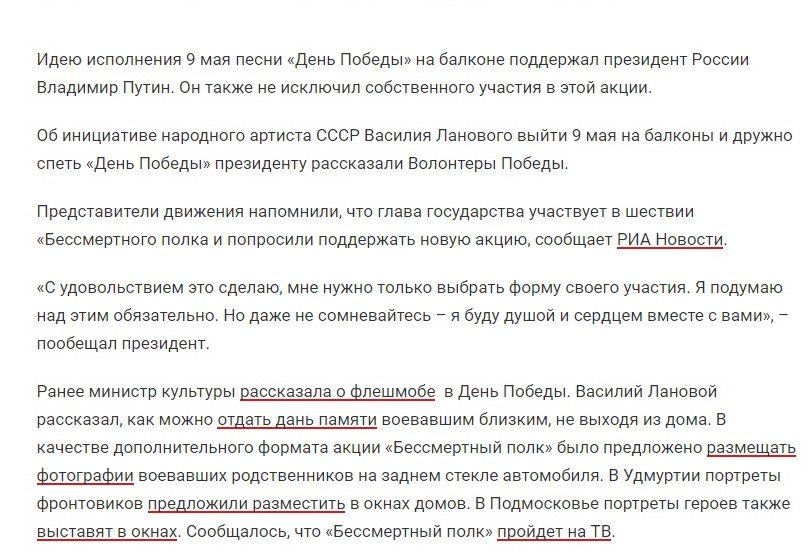 Идею исполнения 9 мая песни «День Победы» на балконе поддержал президент России Владимир Путин. Он также не исключил собственного участия в этой акции.

Об инициативе народного артиста СССР Василия Ланового выйти 9 мая на балконы и дружно спеть «День Победы» президенту рассказали Волонтеры Победы.

Представители движения напомнили, что глава государства участвует в шествии «Бессмертного полка и попросили поддержать новую акцию, сообщает РИА Новости.

«С удовольствием это сделаю, мне нужно только выбрать форму своего участия. Я подумаю над этим обязательно. Но даже не сомневайтесь – я буду душой и сердцем вместе с вами», – пообещал президент.

Ранее министр культуры рассказала о флешмобе в День Победы. Василий Лановой рассказал, как можно отдать дань памяти воевавшим близким, не выходя из дома. В качестве дополнительного формата акции «Бессмертный полк» было предложено размещать фотографии воевавших родственников на заднем стекле автомобиля. В Удмуртии портреты фронтовиков предложили разместить в окнах домов. В Подмосковье портреты героев также выставят в окнах. Сообщалось, что «Бессмертный полк» пройдет на ТВ.